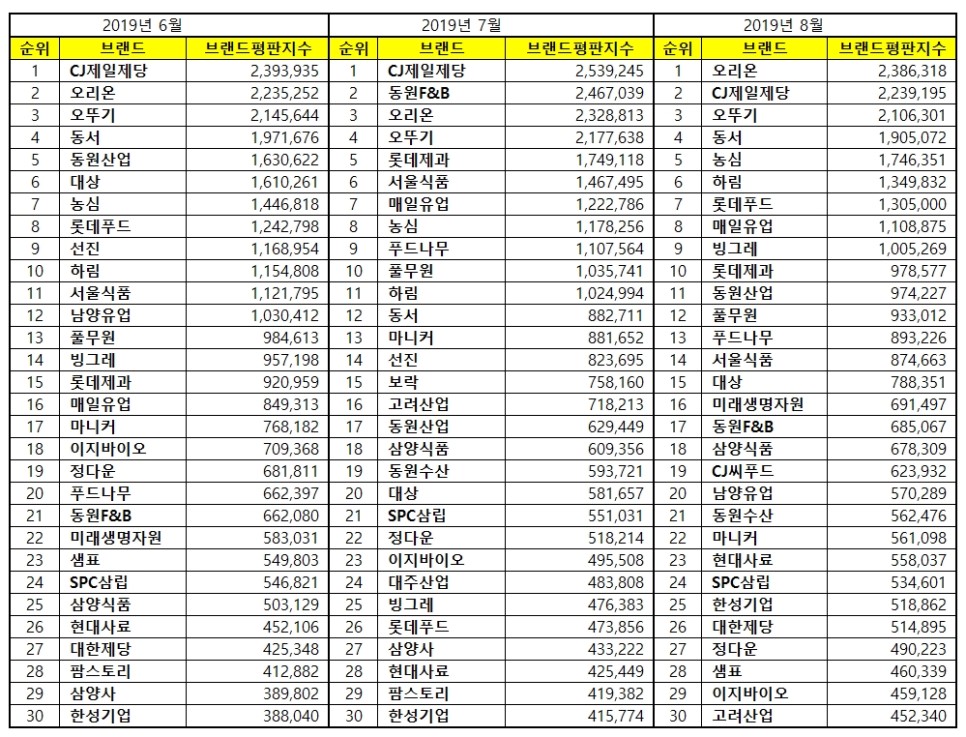 | 2019년 6월 | | | 2019년 7월 | | | 2019년 8월 | | |
|---|---|---|---|---|---|---|---|---|
| 순위 | 브랜드 | 브랜드평판지수 | 순위 | 브랜드 | 브랜드평판지수 | 순위 | 브랜드 | 브랜드평판지수 |
| 1 | CJ제일제당 | 2,393,935 | 1 | CJ제일제당 | 2,539,245 | 1 | 오리온 | 2,386,318 |
| 2 | 오리온 | 2,235,252 | 2 | 동원F&B | 2,467,039 | 2 | CJ제일제당 | 2,239,195 |
| 3 | 오뚜기 | 2,145,644 | 3 | 오리온 | 2,328,813 | 3 | 오뚜기 | 2,106,301 |
| 4 | 동서 | 1,971,676 | 4 | 오뚜기 | 2,177,638 | 4 | 동서 | 1,905,072 |
| 5 | 동원산업 | 1,630,622 | 5 | 롯데제과 | 1,749,118 | 5 | 농심 | 1,746,351 |
| 6 | 대상 | 1,610,261 | 6 | 서울식품 | 1,467,495 | 6 | 하림 | 1,349,832 |
| 7 | 농심 | 1,446,818 | 7 | 매일유업 | 1,222,786 | 7 | 롯데푸드 | 1,305,000 |
| 8 | 롯데푸드 | 1,242,798 | 8 | 농심 | 1,178,256 | 8 | 매일유업 | 1,108,875 |
| 9 | 선진 | 1,168,954 | 9 | 푸드나무 | 1,107,564 | 9 | 빙그레 | 1,005,269 |
| 10 | 하림 | 1,154,808 | 10 | 풀무원 | 1,035,741 | 10 | 롯데제과 | 978,577 |
| 11 | 서울식품 | 1,121,795 | 11 | 하림 | 1,024,994 | 11 | 동원산업 | 974,227 |
| 12 | 남양유업 | 1,030,412 | 12 | 동서 | 882,711 | 12 | 풀무원 | 933,012 |
| 13 | 풀무원 | 984,613 | 13 | 마니커 | 881,652 | 13 | 푸드나무 | 893,226 |
| 14 | 빙그레 | 957,198 | 14 | 선진 | 823,695 | 14 | 서울식품 | 874,663 |
| 15 | 롯데제과 | 920,959 | 15 | 보락 | 758,160 | 15 | 대상 | 788,351 |
| 16 | 매일유업 | 849,313 | 16 | 고려산업 | 718,213 | 16 | 미래생명자원 | 691,497 |
| 17 | 마니커 | 768,182 | 17 | 동원산업 | 629,449 | 17 | 동원F&B | 685,067 |
| 18 | 이지바이오 | 709,368 | 18 | 삼양식품 | 609,356 | 18 | 삼양식품 | 678,309 |
| 19 | 정다운 | 681,811 | 19 | 동원수산 | 593,721 | 19 | CJ씨푸드 | 623,932 |
| 20 | 푸드나무 | 662,397 | 20 | 대상 | 581,657 | 20 | 남양유업 | 570,289 |
| 21 | 동원F&B | 662,080 | 21 | SPC삼립 | 551,031 | 21 | 동원수산 | 562,476 |
| 22 | 미래생명자원 | 583,031 | 22 | 정다운 | 518,214 | 22 | 마니커 | 561,098 |
| 23 | 샘표 | 549,803 | 23 | 이지바이오 | 495,508 | 23 | 현대사료 | 558,037 |
| 24 | SPC삼립 | 546,821 | 24 | 대주산업 | 483,808 | 24 | SPC삼립 | 534,601 |
| 25 | 삼양식품 | 503,129 | 25 | 빙그레 | 476,383 | 25 | 한성기업 | 518,862 |
| 26 | 현대사료 | 452,106 | 26 | 롯데푸드 | 473,856 | 26 | 대한제당 | 514,895 |
| 27 | 대한제당 | 425,348 | 27 | 삼양사 | 433,222 | 27 | 정다운 | 490,223 |
| 28 | 팜스토리 | 412,882 | 28 | 현대사료 | 425,449 | 28 | 샘표 | 460,339 |
| 29 | 삼양사 | 389,802 | 29 | 팜스토리 | 419,382 | 29 | 이지바이오 | 459,128 |
| 30 | 한성기업 | 388,040 | 30 | 한성기업 | 415,774 | 30 | 고려산업 | 452,340 |